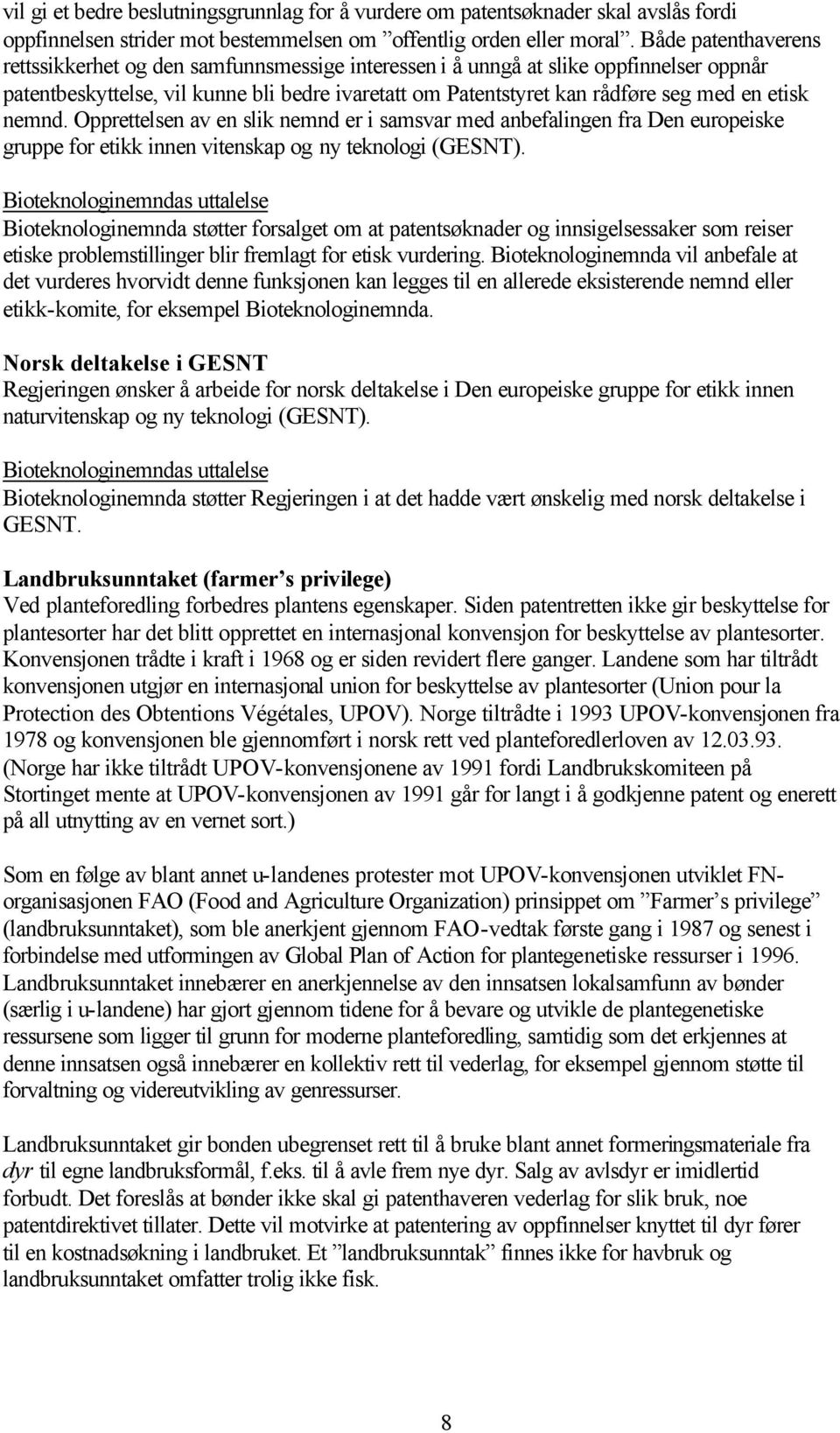 vil gi et bedre beslutningsgrunnlag for å vurdere om patentsøknader skal avslås fordi oppfinnelsen strider mot bestemmelsen om ”offentlig orden eller moral”. Både patenthaverens rettssikkerhet og den samfunnsmessige interessen i å unngå at slike oppfinnelser oppnår patentbeskyttelse, vil kunne bli bedre ivaretatt om Patentstyret kan rådføre seg med en etisk nemnd. Opprettelsen av en slik nemnd er i samsvar med anbefalingen fra Den europeiske gruppe for etikk innen vitenskap og ny teknologi (GESNT).

Bioteknologinemndas uttalelse
Bioteknologinemnda støtter forsalget om at patentsøknader og innsigelsessaker som reiser etiske problemstillinger blir fremlagt for etisk vurdering. Bioteknologinemnda vil anbefale at det vurderes hvorvidt denne funksjonen kan legges til en allerede eksisterende nemnd eller etikk-komite, for eksempel Bioteknologinemnda.

Norsk deltakelse i GESNT
Regjeringen ønsker å arbeide for norsk deltakelse i Den europeiske gruppe for etikk innen naturvitenskap og ny teknologi (GESNT).

Bioteknologinemndas uttalelse
Bioteknologinemnda støtter Regjeringen i at det hadde vært ønskelig med norsk deltakelse i GESNT.

Landbruksunntaket (farmer’s privilege)
Ved planteforedling forbedres plantens egenskaper. Siden patentretten ikke gir beskyttelse for plantesorter har det blitt opprettet en internasjonal konvensjon for beskyttelse av plantesorter. Konvensjonen trådte i kraft i 1968 og er siden revidert flere ganger. Landene som har tiltrådt konvensjonen utgjør en internasjonal union for beskyttelse av plantesorter (Union pour la Protection des Obtentions Végétales, UPOV). Norge tiltrådte i 1993 UPOV-konvensjonen fra 1978 og konvensjonen ble gjennomført i norsk rett ved planteforedlerloven av 12.03.93. (Norge har ikke tiltrådt UPOV-konvensjonene av 1991 fordi Landbrukskomiteen på Stortinget mente at UPOV-konvensjonen av 1991 går for langt i å godkjenne patent og enerett på all utnytting av en vernet sort.)

Som en følge av blant annet u-landenes protester mot UPOV-konvensjonen utviklet FN-organisasjonen FAO (Food and Agriculture Organization) prinsippet om ”Farmer’s privilege” (landbruksunntaket), som ble anerkjent gjennom FAO-vedtak første gang i 1987 og senest i forbindelse med utformingen av Global Plan of Action for plantegenetiske ressurser i 1996. Landbruksunntaket innebærer en anerkjennelse av den innsatsen lokalsamfunn av bønder (særlig i u-landene) har gjort gjennom tidene for å bevare og utvikle de plantegenetiske ressursene som ligger til grunn for moderne planteforedling, samtidig som det erkjennes at denne innsatsen også innebærer en kollektiv rett til vederlag, for eksempel gjennom støtte til forvaltning og videreutvikling av genressurser.

Landbruksunntaket gir bonden ubegrenset rett til å bruke blant annet formeringsmateriale fra dyr til egne landbruksformål, f.eks. til å avle frem nye dyr. Salg av avlsdyr er imidlertid forbudt. Det foreslås at bønder ikke skal gi patenthaveren vederlag for slik bruk, noe patentdirektivet tillater. Dette vil motvirke at patentering av oppfinnelser knyttet til dyr fører til en kostnadsøkning i landbruket. Et ”landbruksunntak” finnes ikke for havbruk og landbruksunntaket omfatter trolig ikke fisk.

8